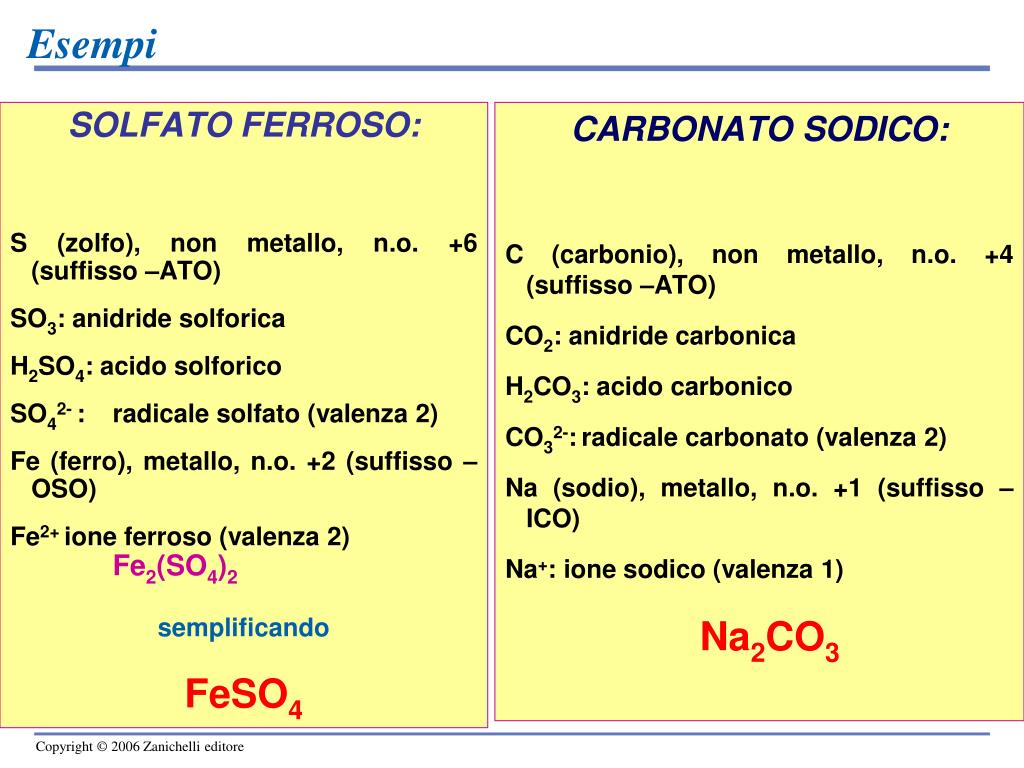 Esempi

SOLFATO FERROSO:

S (zolfo), non metallo, n.o. +6 (suffisso –ATO)

$SO_3$: anidride solforica

$H_2SO_4$: acido solforico

$SO_4^{2-}$ : radicale solfato (valenza 2)

Fe (ferro), metallo, n.o. +2 (suffisso –OSO)

$Fe^{2+}$ ione ferroso (valenza 2)

$Fe_2(SO_4)_2$

semplificando

$FeSO_4$

CARBONATO SODICO:

C (carbonio), non metallo, n.o. +4 (suffisso –ATO)

$CO_2$: anidride carbonica

$H_2CO_3$: acido carbonico

$CO_3^{2-}$: radicale carbonato (valenza 2)

Na (sodio), metallo, n.o. +1 (suffisso –ICO)

$Na^+$: ione sodico (valenza 1)

$Na_2CO_3$

Copyright © 2006 Zanichelli editore